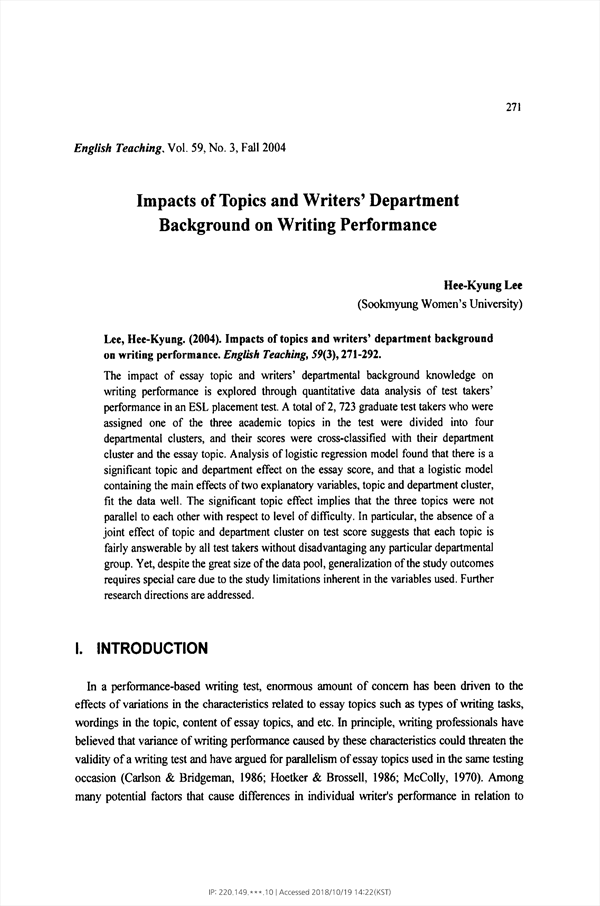 271

English Teaching, Vol. 59, No. 3, Fall 2004

Impacts of Topics and Writers' Department Background on Writing Performance

Hee-Kyung Lee
(Sookmyung Women's University)

Lee, Hee-Kyung. (2004). Impacts of topics and writers' department background on writing performance. English Teaching, 59(3), 271-292.

The impact of essay topic and writers' departmental background knowledge on writing performance is explored through quantitative data analysis of test takers' performance in an ESL placement test. A total of 2, 723 graduate test takers who were assigned one of the three academic topics in the test were divided into four departmental clusters, and their scores were cross-classified with their department cluster and the essay topic. Analysis of logistic regression model found that there is a significant topic and department effect on the essay score, and that a logistic model containing the main effects of two explanatory variables, topic and department cluster, fit the data well. The significant topic effect implies that the three topics were not parallel to each other with respect to level of difficulty. In particular, the absence of a joint effect of topic and department cluster on test score suggests that each topic is fairly answerable by all test takers without disadvantaging any particular departmental group. Yet, despite the great size of the data pool, generalization of the study outcomes requires special care due to the study limitations inherent in the variables used. Further research directions are addressed.

I. INTRODUCTION

In a performance-based writing test, enormous amount of concern has been driven to the effects of variations in the characteristics related to essay topics such as types of writing tasks, wordings in the topic, content of essay topics, and etc. In principle, writing professionals have believed that variance of writing performance caused by these characteristics could threaten the validity of a writing test and have argued for parallelism of essay topics used in the same testing occasion (Carlson & Bridgeman, 1986; Hoetker & Brossell, 1986; McColly, 1970). Among many potential factors that cause differences in individual writer's performance in relation to

IP: 220.149.***.10 | Accessed 2018/10/19 14:22(KST)